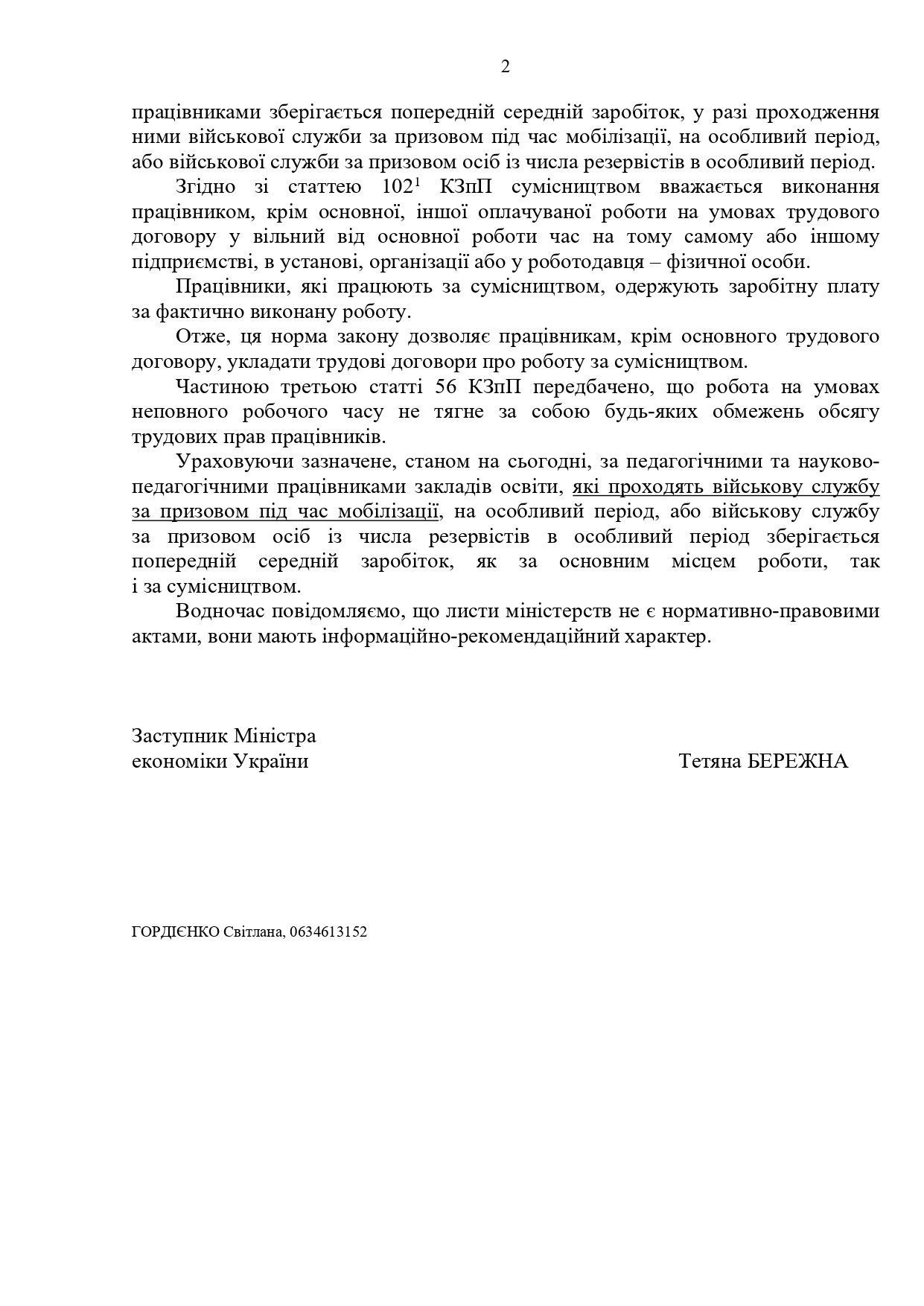 2

працівниками зберігається попередній середній заробіток, у разі проходження ними військової служби за призовом під час мобілізації, на особливий період, або військової служби за призовом осіб із числа резервістів в особливий період.

Згідно зі статтею $102^1$ КЗпП сумісництвом вважається виконання працівником, крім основної, іншої оплачуваної роботи на умовах трудового договору у вільний від основної роботи час на тому самому або іншому підприємстві, в установі, організації або у роботодавця – фізичної особи.

Працівники, які працюють за сумісництвом, одержують заробітну плату за фактично виконану роботу.

Отже, ця норма закону дозволяє працівникам, крім основного трудового договору, укладати трудові договори про роботу за сумісництвом.

Частиною третьою статті 56 КЗпП передбачено, що робота на умовах неповного робочого часу не тягне за собою будь-яких обмежень обсягу трудових прав працівників.

Ураховуючи зазначене, станом на сьогодні, за педагогічними та науково-педагогічними працівниками закладів освіти, які проходять військову службу за призовом під час мобілізації, на особливий період, або військову службу за призовом осіб із числа резервістів в особливий період зберігається попередній середній заробіток, як за основним місцем роботи, так і за сумісництвом.

Водночас повідомляємо, що листи міністерств не є нормативно-правовими актами, вони мають інформаційно-рекомендаційний характер.

Заступник Міністра
економіки України

Тетяна БЕРЕЖНА

ГОРДІЄНКО Світлана, 0634613152